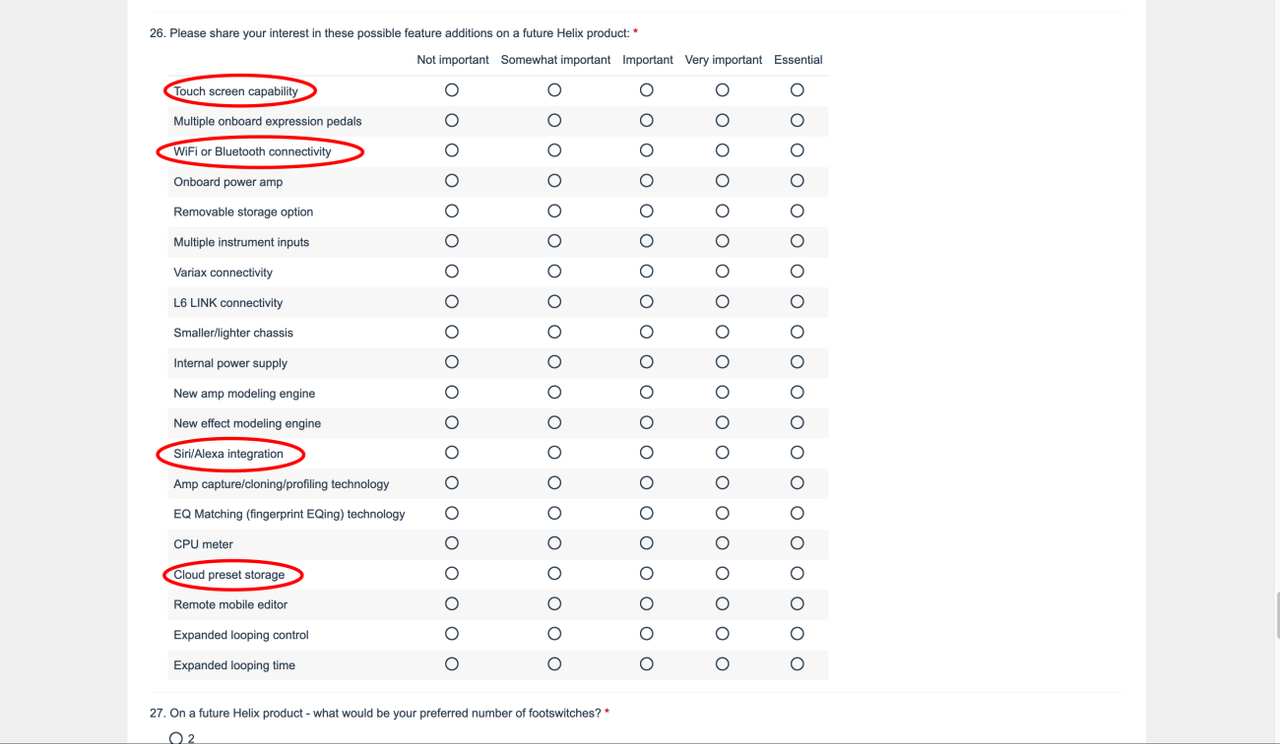 26. Please share your interest in these possible feature additions on a future Helix product: *

| | Not important | Somewhat important | Important | Very important | Essential |
|---|---|---|---|---|---|
| Touch screen capability | ○ | ○ | ○ | ○ | ○ |
| Multiple onboard expression pedals | ○ | ○ | ○ | ○ | ○ |
| WiFi or Bluetooth connectivity | ○ | ○ | ○ | ○ | ○ |
| Onboard power amp | ○ | ○ | ○ | ○ | ○ |
| Removable storage option | ○ | ○ | ○ | ○ | ○ |
| Multiple instrument inputs | ○ | ○ | ○ | ○ | ○ |
| Variax connectivity | ○ | ○ | ○ | ○ | ○ |
| L6 LINK connectivity | ○ | ○ | ○ | ○ | ○ |
| Smaller/lighter chassis | ○ | ○ | ○ | ○ | ○ |
| Internal power supply | ○ | ○ | ○ | ○ | ○ |
| New amp modeling engine | ○ | ○ | ○ | ○ | ○ |
| New effect modeling engine | ○ | ○ | ○ | ○ | ○ |
| Siri/Alexa integration | ○ | ○ | ○ | ○ | ○ |
| Amp capture/cloning/profiling technology | ○ | ○ | ○ | ○ | ○ |
| EQ Matching (fingerprint EQing) technology | ○ | ○ | ○ | ○ | ○ |
| CPU meter | ○ | ○ | ○ | ○ | ○ |
| Cloud preset storage | ○ | ○ | ○ | ○ | ○ |
| Remote mobile editor | ○ | ○ | ○ | ○ | ○ |
| Expanded looping control | ○ | ○ | ○ | ○ | ○ |
| Expanded looping time | ○ | ○ | ○ | ○ | ○ |

27. On a future Helix product - what would be your preferred number of footswitches? *

○ 2